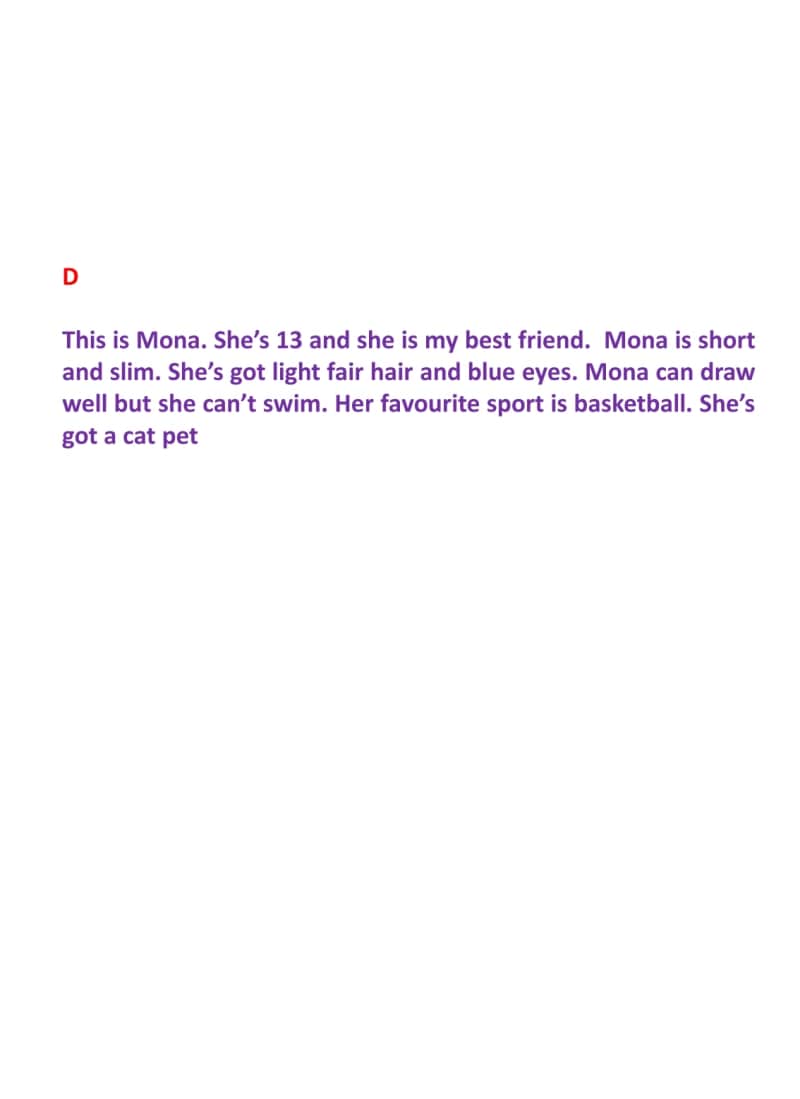 D

This is Mona. She's 13 and she is my best friend. Mona is short and slim. She's got light fair hair and blue eyes. Mona can draw well but she can't swim. Her favourite sport is basketball. She's got a cat pet